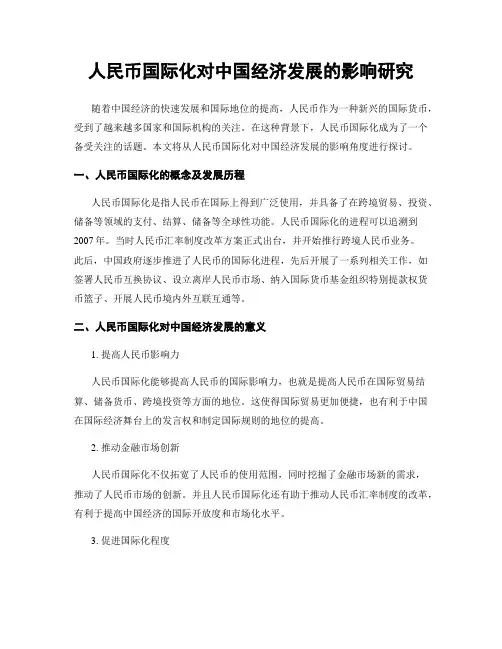 人民币国际化对中国经济发展的影响研究

随着中国经济的快速发展和国际地位的提高，人民币作为一种新兴的国际货币，受到了越来越多国家和国际机构的关注。在这种背景下，人民币国际化成为了一个备受关注的话题。本文将从人民币国际化对中国经济发展的影响角度进行探讨。

一、人民币国际化的概念及发展历程

人民币国际化是指人民币在国际上得到广泛使用，并具备了在跨境贸易、投资、储备等领域的支付、结算、储备等全球性功能。人民币国际化的进程可以追溯到2007年。当时人民币汇率制度改革方案正式出台，并开始推行跨境人民币业务。此后，中国政府逐步推进了人民币的国际化进程，先后开展了一系列相关工作，如签署人民币互换协议、设立离岸人民币市场、纳入国际货币基金组织特别提款权货币篮子、开展人民币境内外互联互通等。

二、人民币国际化对中国经济发展的意义

1. 提高人民币影响力

人民币国际化能够提高人民币的国际影响力，也就是提高人民币在国际贸易结算、储备货币、跨境投资等方面的地位。这使得国际贸易更加便捷，也有利于中国在国际经济舞台上的发言权和制定国际规则的地位的提高。

2. 推动金融市场创新

人民币国际化不仅拓宽了人民币的使用范围，同时挖掘了金融市场新的需求，推动了人民币市场的创新。并且人民币国际化还有助于推动人民币汇率制度的改革，有利于提高中国经济的国际开放度和市场化水平。

3. 促进国际化程度